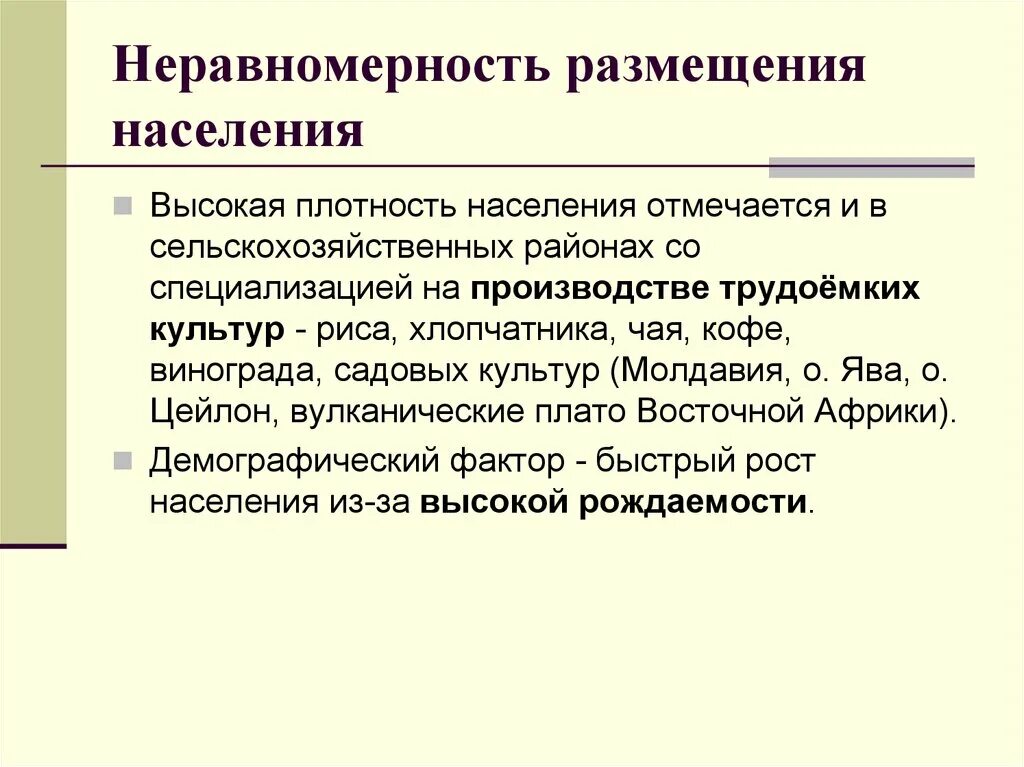 Неравномерность размещения населения

Высокая плотность населения отмечается и в сельскохозяйственных районах со специализацией на производстве трудоёмких культур - риса, хлопчатника, чая, кофе, винограда, садовых культур (Молдавия, о. Ява, о. Цейлон, вулканические плато Восточной Африки).

Демографический фактор - быстрый рост населения из-за высокой рождаемости.